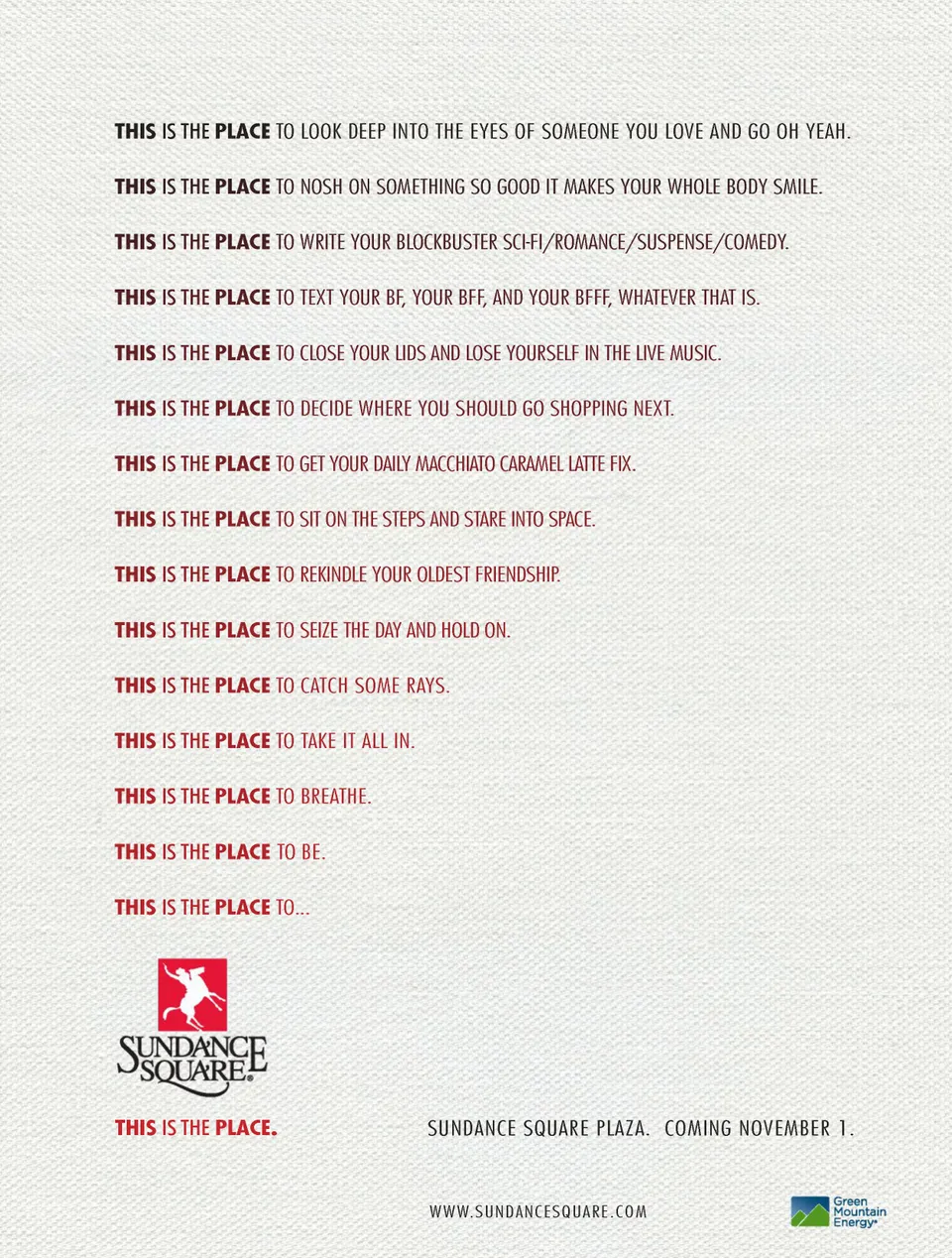 THIS IS THE PLACE TO LOOK DEEP INTO THE EYES OF SOMEONE YOU LOVE AND GO OH YEAH.

THIS IS THE PLACE TO NOSH ON SOMETHING SO GOOD IT MAKES YOUR WHOLE BODY SMILE.

THIS IS THE PLACE TO WRITE YOUR BLOCKBUSTER SCI-FI/ROMANCE/SUSPENSE/COMEDY.

THIS IS THE PLACE TO TEXT YOUR BF, YOUR BFF, AND YOUR BFFF, WHATEVER THAT IS.

THIS IS THE PLACE TO CLOSE YOUR LIDS AND LOSE YOURSELF IN THE LIVE MUSIC.

THIS IS THE PLACE TO DECIDE WHERE YOU SHOULD GO SHOPPING NEXT.

THIS IS THE PLACE TO GET YOUR DAILY MACCHIATO CARAMEL LATTE FIX.

THIS IS THE PLACE TO SIT ON THE STEPS AND STARE INTO SPACE.

THIS IS THE PLACE TO REKINDLE YOUR OLDEST FRIENDSHIP.

THIS IS THE PLACE TO SEIZE THE DAY AND HOLD ON.

THIS IS THE PLACE TO CATCH SOME RAYS.

THIS IS THE PLACE TO TAKE IT ALL IN.

THIS IS THE PLACE TO BREATHE.

THIS IS THE PLACE TO BE.

THIS IS THE PLACE TO...

SUNDANCE SQUARE®

THIS IS THE PLACE.

SUNDANCE SQUARE PLAZA. COMING NOVEMBER 1.

WWW.SUNDANCESQUARE.COM

Green Mountain Energy®